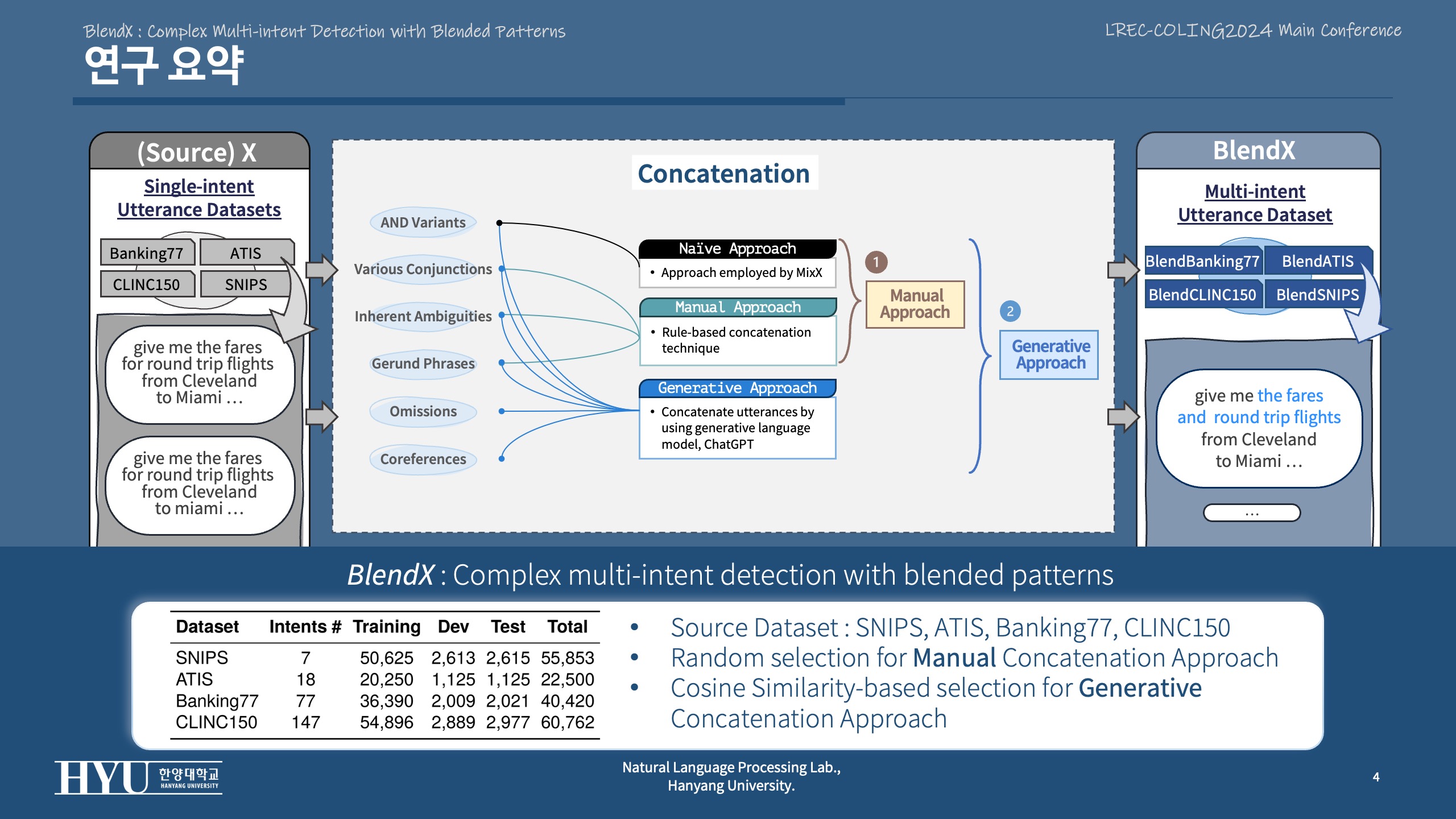 BlendX : Complex Multi-intent Detection with Blended Patterns

LREC-COLING2024 Main Conference

연구 요약

(Source) X

Single-intent Utterance Datasets

Banking77 ATIS
CLINC150 SNIPS

give me the fares for round trip flights from Cleveland to Miami …

give me the fares for round trip flights from Cleveland to miami …

Concatenation

AND Variants
Various Conjunctions
Inherent Ambiguities
Gerund Phrases
Omissions
Coreferences

Naïve Approach
• Approach employed by MixX

Manual Approach
• Rule-based concatenation technique

Generative Approach
• Concatenate utterances by using generative language model, ChatGPT

1 Manual Approach

2 Generative Approach

BlendX

Multi-intent Utterance Dataset

BlendBanking77 BlendATIS
BlendCLINC150 BlendSNIPS

give me the fares and round trip flights from Cleveland to Miami …

…

BlendX : Complex multi-intent detection with blended patterns

| Dataset | Intents # | Training | Dev | Test | Total |
|---|---|---|---|---|---|
| SNIPS | 7 | 50,625 | 2,613 | 2,615 | 55,853 |
| ATIS | 18 | 20,250 | 1,125 | 1,125 | 22,500 |
| Banking77 | 77 | 36,390 | 2,009 | 2,021 | 40,420 |
| CLINC150 | 147 | 54,896 | 2,889 | 2,977 | 60,762 |

• Source Dataset : SNIPS, ATIS, Banking77, CLINC150
• Random selection for Manual Concatenation Approach
• Cosine Similarity-based selection for Generative Concatenation Approach

HYU 한양대학교 HANYANG UNIVERSITY

Natural Language Processing Lab., Hanyang University.

4